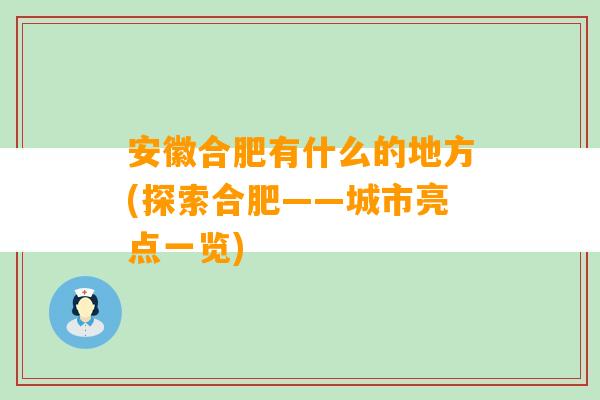 安徽合肥有什么的地方(探索合肥——城市亮点一览)